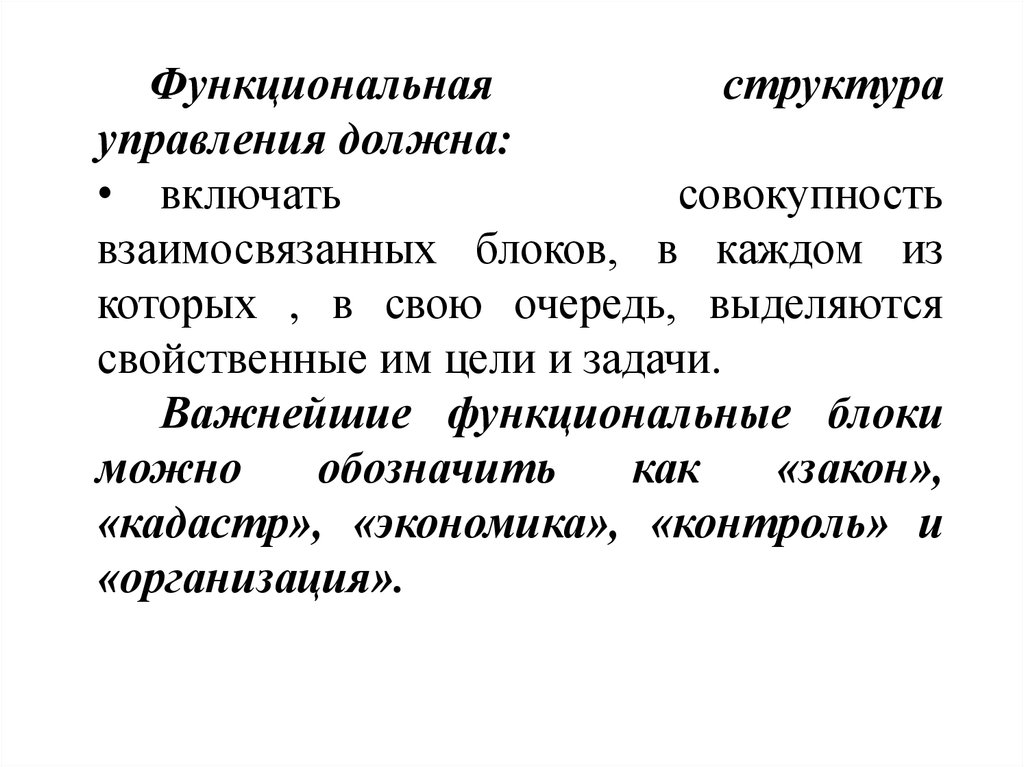 Функциональная структура управления должна:

• включать совокупность взаимосвязанных блоков, в каждом из которых , в свою очередь, выделяются свойственные им цели и задачи.

Важнейшие функциональные блоки можно обозначить как «закон», «кадастр», «экономика», «контроль» и «организация».